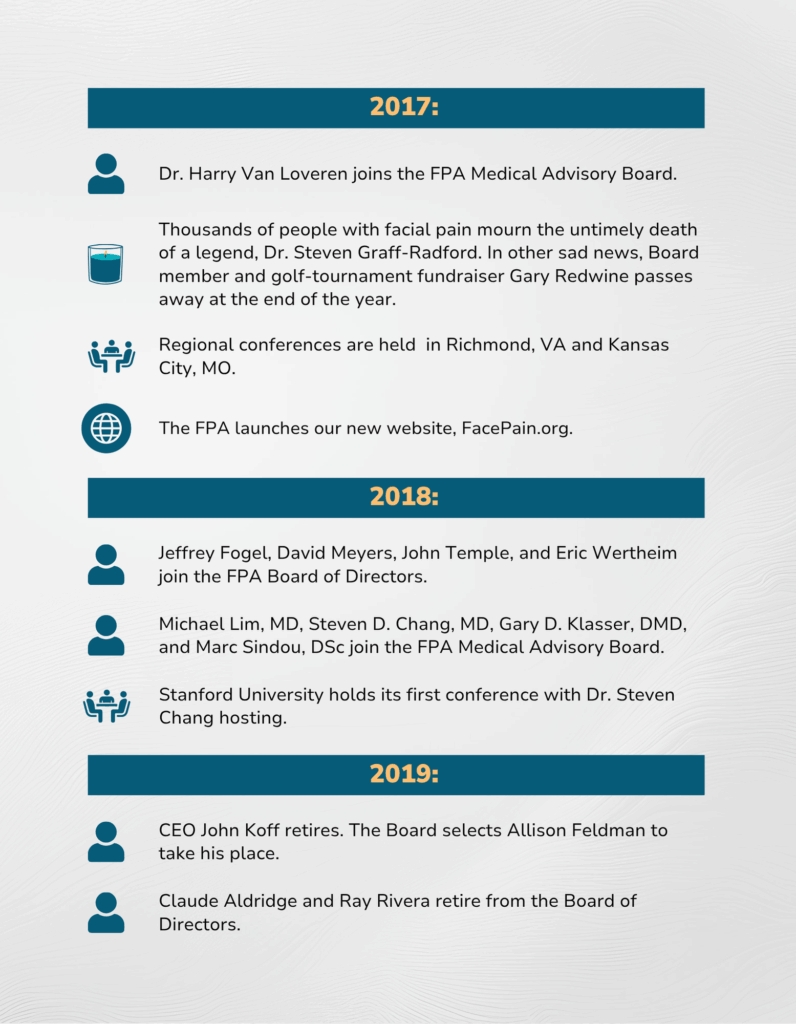 2017:

Dr. Harry Van Loveren joins the FPA Medical Advisory Board.

Thousands of people with facial pain mourn the untimely death of a legend, Dr. Steven Graff-Radford. In other sad news, Board member and golf-tournament fundraiser Gary Redwine passes away at the end of the year.

Regional conferences are held in Richmond, VA and Kansas City, MO.

The FPA launches our new website, FacePain.org.

2018:

Jeffrey Fogel, David Meyers, John Temple, and Eric Wertheim join the FPA Board of Directors.

Michael Lim, MD, Steven D. Chang, MD, Gary D. Klasser, DMD, and Marc Sindou, DSc join the FPA Medical Advisory Board.

Stanford University holds its first conference with Dr. Steven Chang hosting.

2019:

CEO John Koff retires. The Board selects Allison Feldman to take his place.

Claude Aldridge and Ray Rivera retire from the Board of Directors.